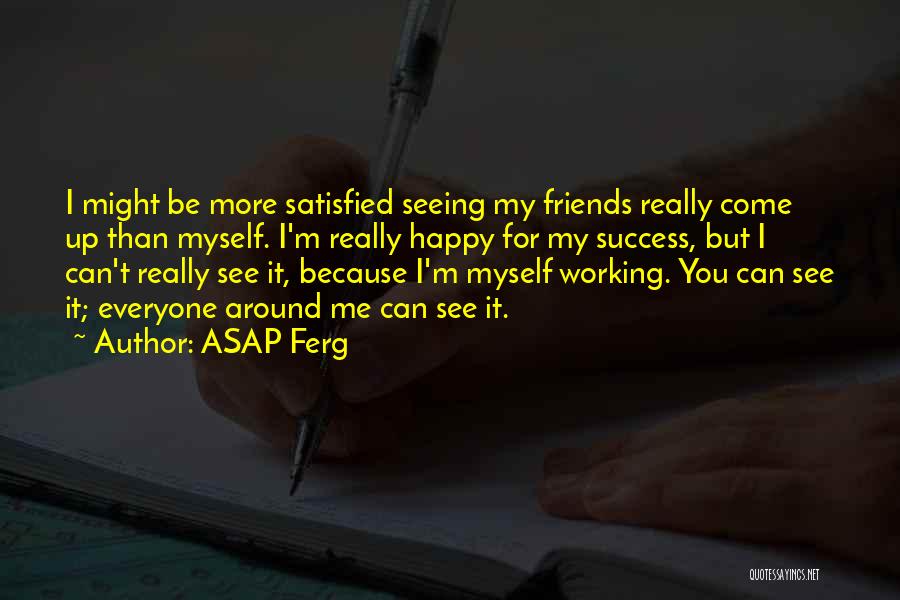 I might be more satisfied seeing my friends really come up than myself. I'm really happy for my success, but I can't really see it, because I'm myself working. You can see it; everyone around me can see it.

~ Author: ASAP Ferg

QUOTESSAYINGS.NET